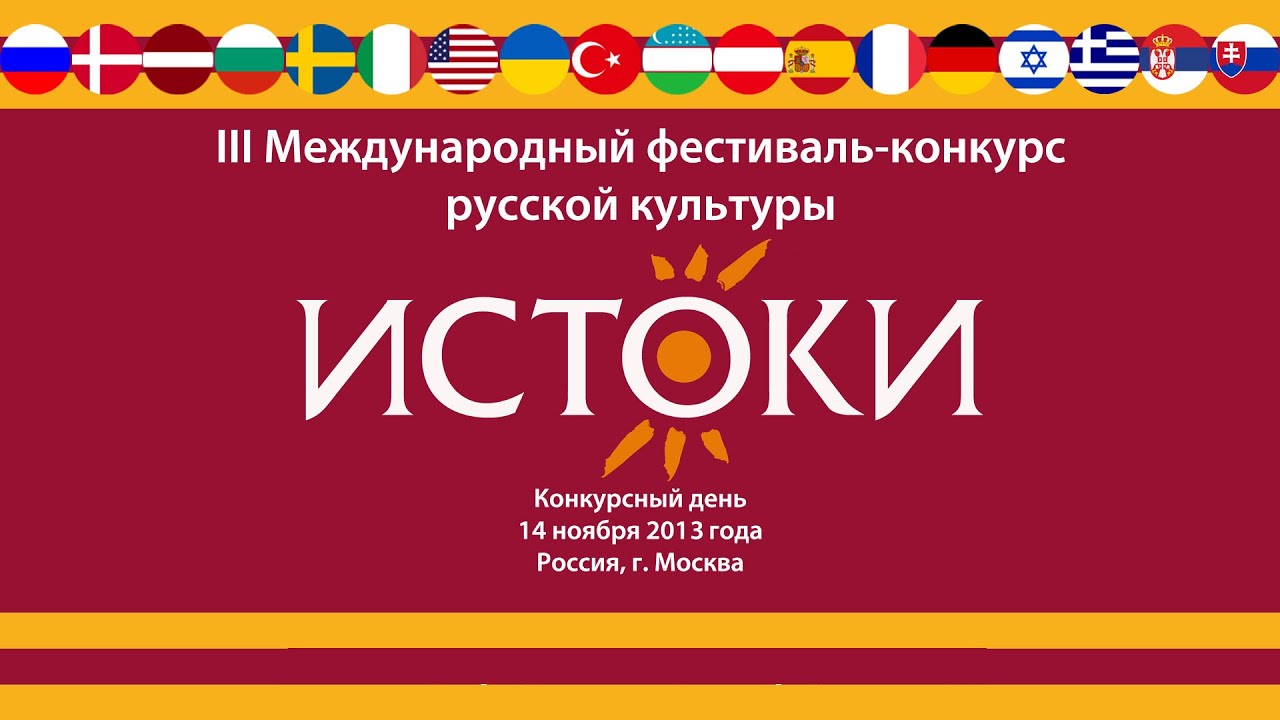 III Международный фестиваль-конкурс русской культуры

ИСТОКИ

Конкурсный день
14 ноября 2013 года
Россия, г. Москва